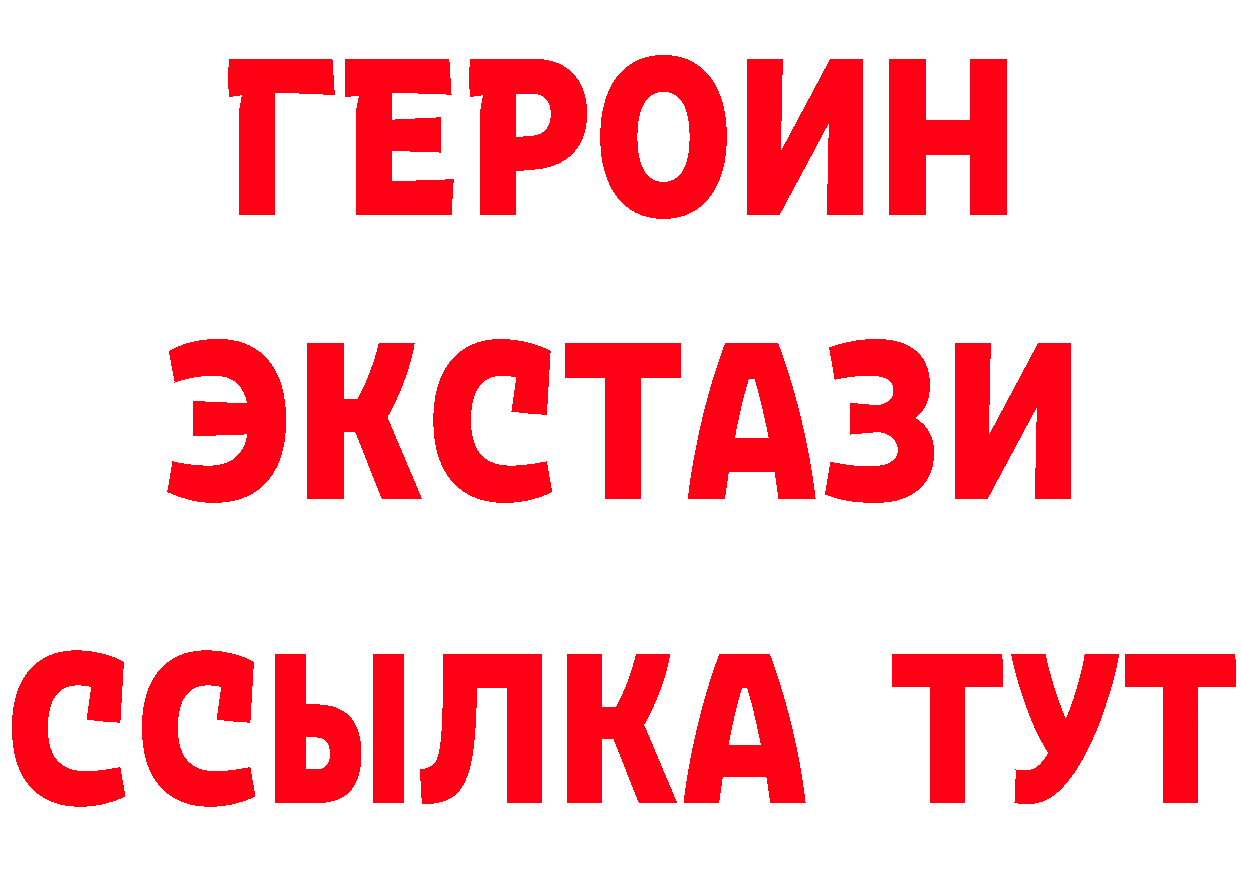 ГЕРОИН
ЭКСТАЗИ
ССЫЛКА ТУТ